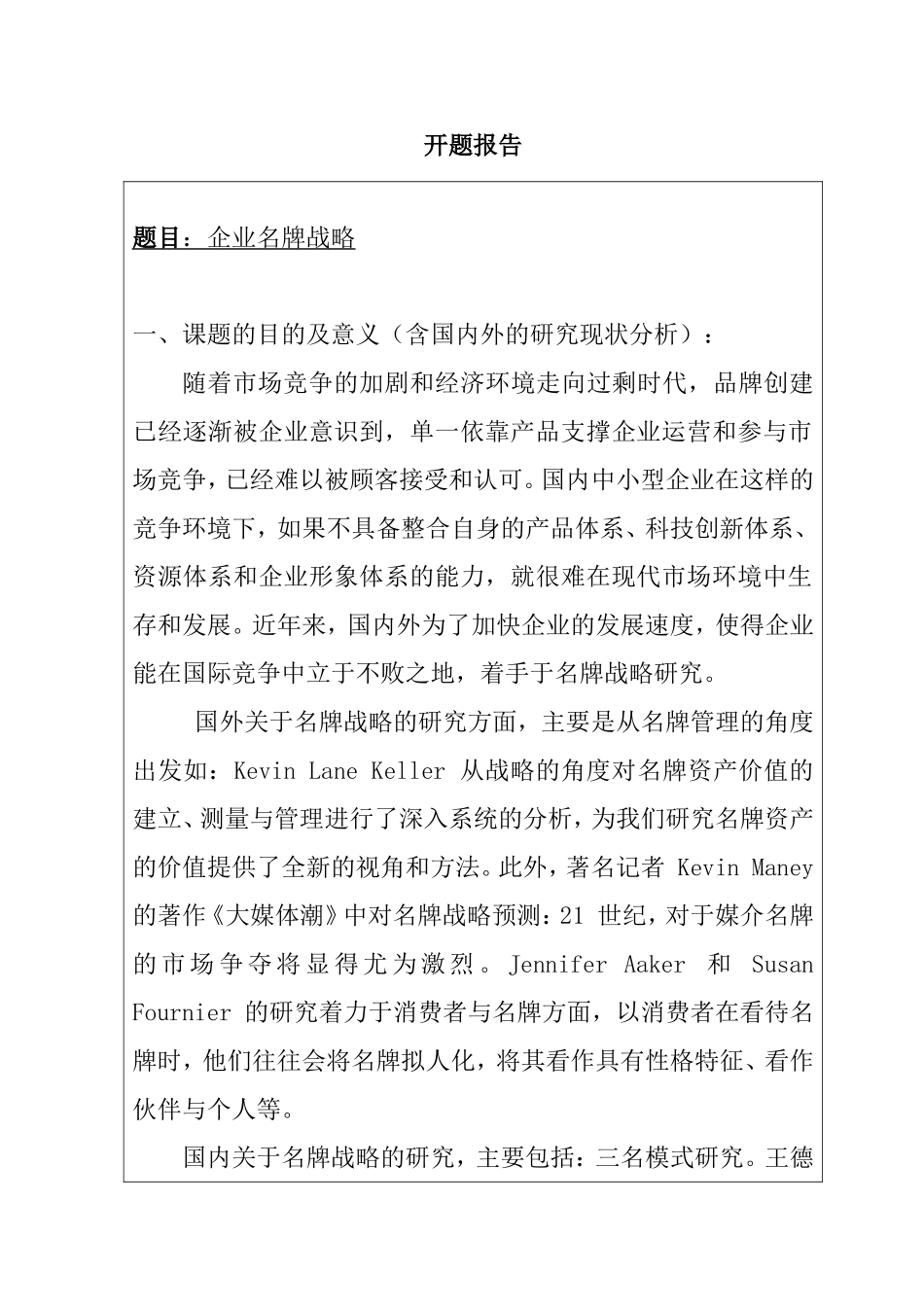 开题报告

题目：企业名牌战略

一、课题的目的及意义（含国内外的研究现状分析）：

随着市场竞争的加剧和经济环境走向过剩时代，品牌创建已经逐渐被企业意识到，单一依靠产品支撑企业运营和参与市场竞争，已经难以被顾客接受和认可。国内中小型企业在这样的竞争环境下，如果不具备整合自身的产品体系、科技创新体系、资源体系和企业形象体系的能力，就很难在现代市场环境中生存和发展。近年来，国内外为了加快企业的发展速度，使得企业能在国际竞争中立于不败之地，着手于名牌战略研究。

国外关于名牌战略的研究方面，主要是从名牌管理的角度出发如：Kevin Lane Keller 从战略的角度对名牌资产价值的建立、测量与管理进行了深入系统的分析，为我们研究名牌资产的价值提供了全新的视角和方法。此外，著名记者 Kevin Maney 的著作《大媒体潮》中对名牌战略预测：21 世纪，对于媒介名牌的市场争夺将显得尤为激烈。Jennifer Aaker 和 Susan Fournier 的研究着力于消费者与名牌方面，以消费者在看待名牌时，他们往往会将名牌拟人化，将其看作具有性格特征、看作伙伴与个人等。

国内关于名牌战略的研究，主要包括：三名模式研究。王德